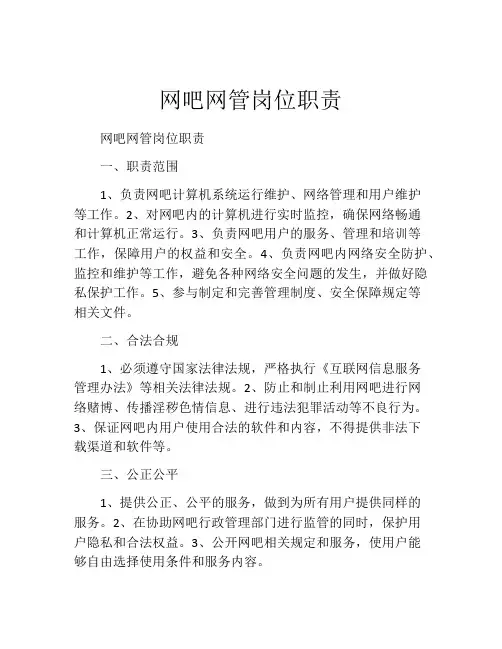 网吧网管岗位职责

网吧网管岗位职责

一、职责范围

1、负责网吧计算机系统运行维护、网络管理和用户维护等工作。2、对网吧内的计算机进行实时监控，确保网络畅通和计算机正常运行。3、负责网吧用户的服务、管理和培训等工作，保障用户的权益和安全。4、负责网吧内网络安全防护、监控和维护等工作，避免各种网络安全问题的发生，并做好隐私保护工作。5、参与制定和完善管理制度、安全保障规定等相关文件。

二、合法合规

1、必须遵守国家法律法规，严格执行《互联网信息服务管理办法》等相关法律法规。2、防止和制止利用网吧进行网络赌博、传播淫秽色情信息、进行违法犯罪活动等不良行为。3、保证网吧内用户使用合法的软件和内容，不得提供非法下载渠道和软件等。

三、公正公平

1、提供公正、公平的服务，做到为所有用户提供同样的服务。2、在协助网吧行政管理部门进行监管的同时，保护用户隐私和合法权益。3、公开网吧相关规定和服务，使用户能够自由选择使用条件和服务内容。